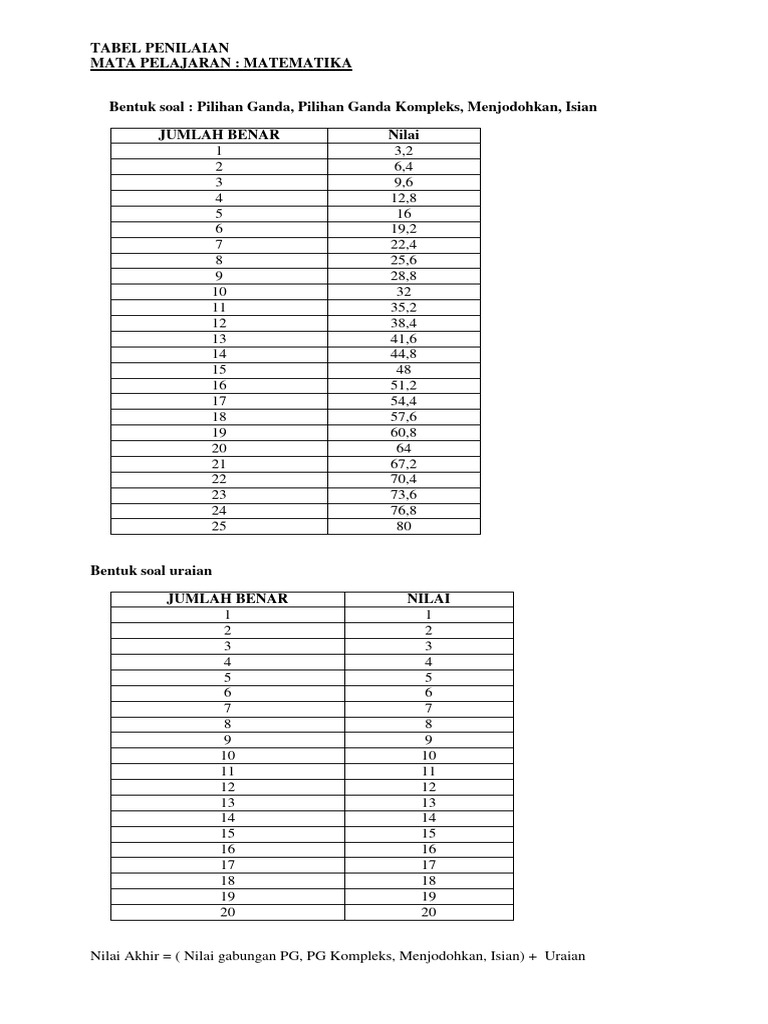 TABEL PENILAIAN
MATA PELAJARAN : MATEMATIKA

Bentuk soal : Pilihan Ganda, Pilihan Ganda Kompleks, Menjodohkan, Isian

| JUMLAH BENAR | Nilai |
|---|---|
| 1 | 3,2 |
| 2 | 6,4 |
| 3 | 9,6 |
| 4 | 12,8 |
| 5 | 16 |
| 6 | 19,2 |
| 7 | 22,4 |
| 8 | 25,6 |
| 9 | 28,8 |
| 10 | 32 |
| 11 | 35,2 |
| 12 | 38,4 |
| 13 | 41,6 |
| 14 | 44,8 |
| 15 | 48 |
| 16 | 51,2 |
| 17 | 54,4 |
| 18 | 57,6 |
| 19 | 60,8 |
| 20 | 64 |
| 21 | 67,2 |
| 22 | 70,4 |
| 23 | 73,6 |
| 24 | 76,8 |
| 25 | 80 |

Bentuk soal uraian

| JUMLAH BENAR | NILAI |
|---|---|
| 1 | 1 |
| 2 | 2 |
| 3 | 3 |
| 4 | 4 |
| 5 | 5 |
| 6 | 6 |
| 7 | 7 |
| 8 | 8 |
| 9 | 9 |
| 10 | 10 |
| 11 | 11 |
| 12 | 12 |
| 13 | 13 |
| 14 | 14 |
| 15 | 15 |
| 16 | 16 |
| 17 | 17 |
| 18 | 18 |
| 19 | 19 |
| 20 | 20 |

Nilai Akhir = ( Nilai gabungan PG, PG Kompleks, Menjodohkan, Isian) + Uraian